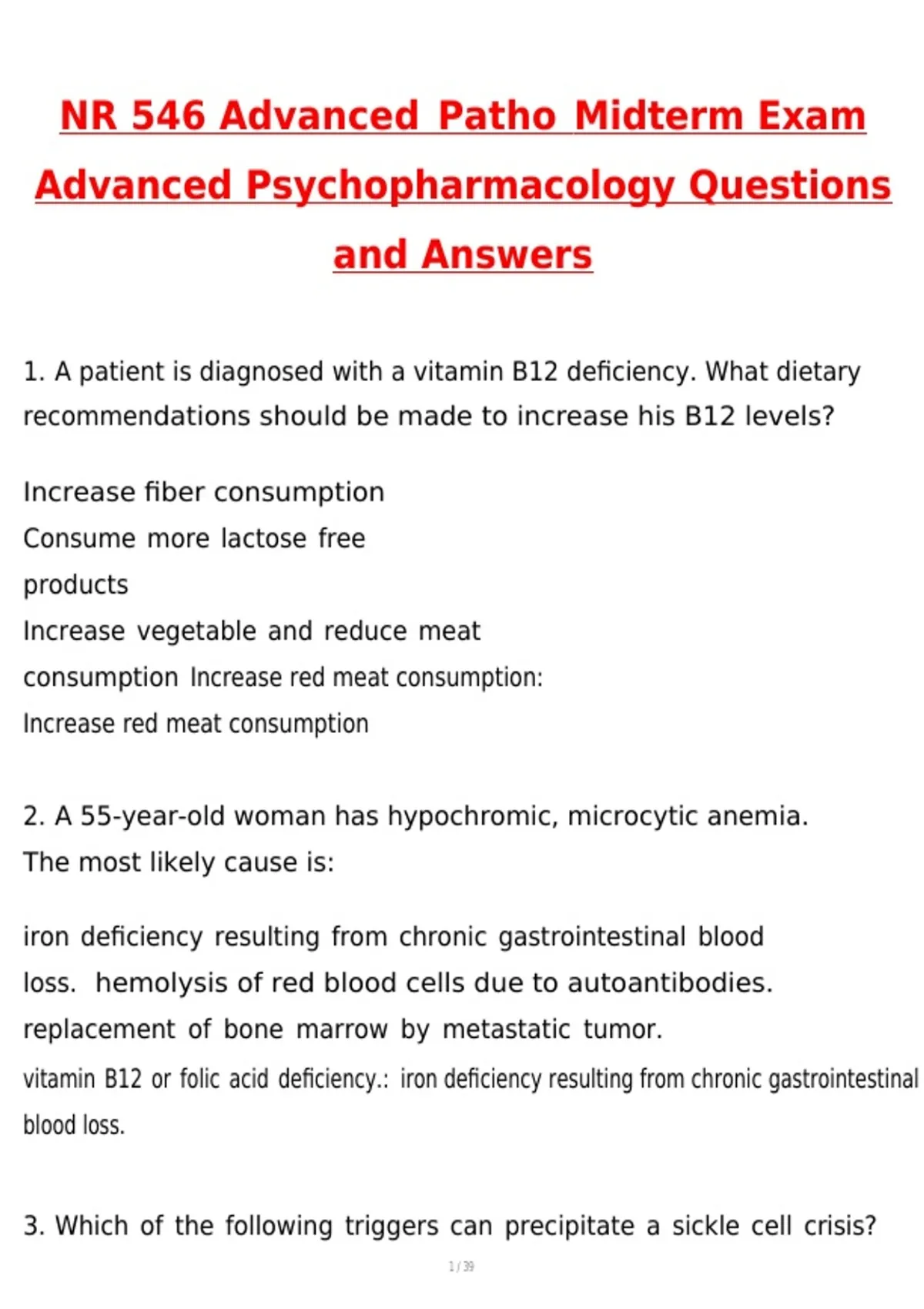 NR 546 Advanced Patho Midterm Exam Advanced Psychopharmacology Questions and Answers

1. A patient is diagnosed with a vitamin B12 deficiency. What dietary recommendations should be made to increase his B12 levels?

Increase fiber consumption
Consume more lactose free products
Increase vegetable and reduce meat consumption Increase red meat consumption:
Increase red meat consumption

2. A 55-year-old woman has hypochromic, microcytic anemia. The most likely cause is:

iron deficiency resulting from chronic gastrointestinal blood loss. hemolysis of red blood cells due to autoantibodies. replacement of bone marrow by metastatic tumor.
vitamin B12 or folic acid deficiency.: iron deficiency resulting from chronic gastrointestinal blood loss.

3. Which of the following triggers can precipitate a sickle cell crisis?

1 / 39